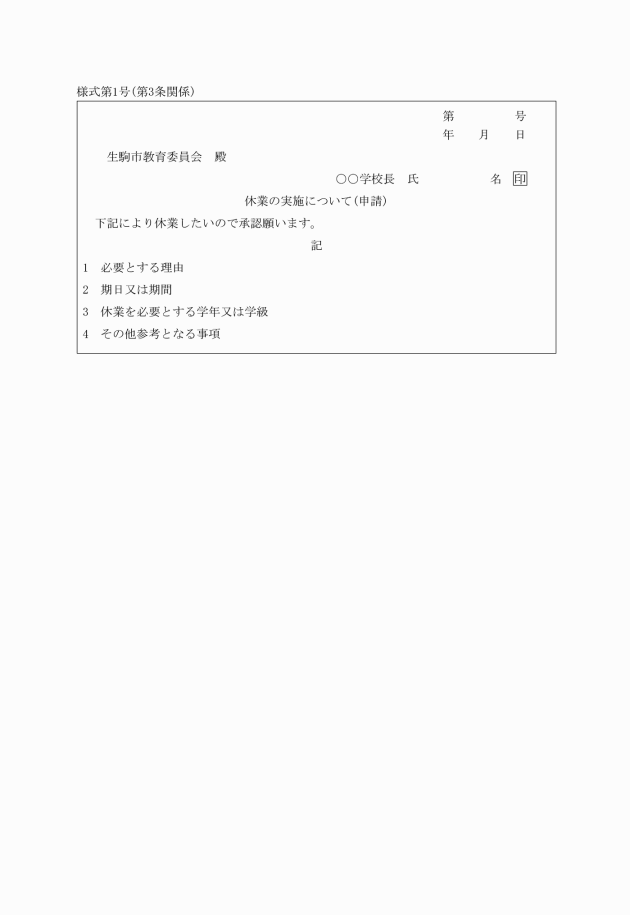 様式第1号(第3条関係)

第　　　　号
年　　月　　日

生駒市教育委員会　殿

○○学校長　氏　　　　　名 印

休業の実施について(申請)

下記により休業したいので承認願います。

記

1　必要とする理由

2　期日又は期間

3　休業を必要とする学年又は学級

4　その他参考となる事項